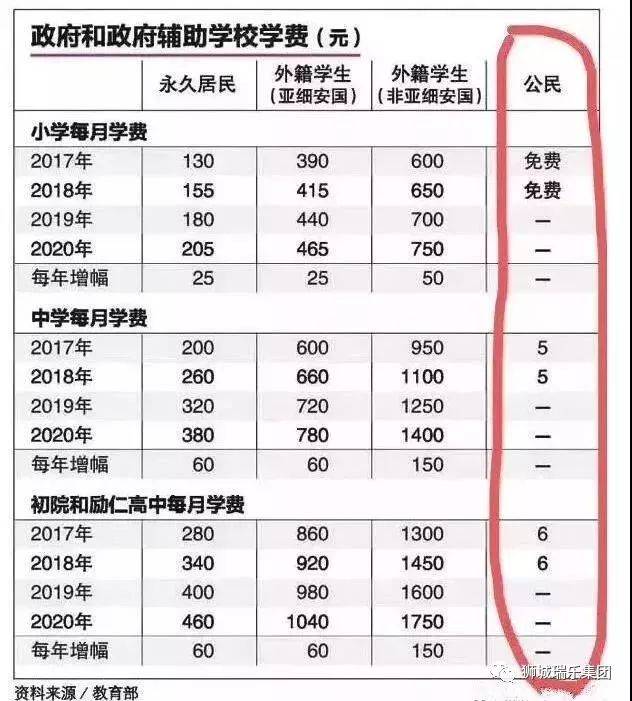 政府和政府辅助学校学费（元）

|  | 永久居民 | 外籍学生（亚细安国） | 外籍学生（非亚细安国） | 公民 |
|---|---|---|---|---|
| 小学每月学费 |  |  |  |  |
| 2017年 | 130 | 390 | 600 | 免费 |
| 2018年 | 155 | 415 | 650 | 免费 |
| 2019年 | 180 | 440 | 700 | — |
| 2020年 | 205 | 465 | 750 | — |
| 每年增幅 | 25 | 25 | 50 | — |
| 中学每月学费 |  |  |  |  |
| 2017年 | 200 | 600 | 950 | 5 |
| 2018年 | 260 | 660 | 1100 | 5 |
| 2019年 | 320 | 720 | 1250 | — |
| 2020年 | 380 | 780 | 1400 | — |
| 每年增幅 | 60 | 60 | 150 | — |
| 初院和励仁高中每月学费 |  |  |  |  |
| 2017年 | 280 | 860 | 1300 | 6 |
| 2018年 | 340 | 920 | 1450 | 6 |
| 2019年 | 400 | 980 | 1600 | — |
| 2020年 | 460 | 1040 | 1750 | — |
| 每年增幅 | 60 | 60 | 150 | — |

资料来源／教育部

狮城瑞乐集团